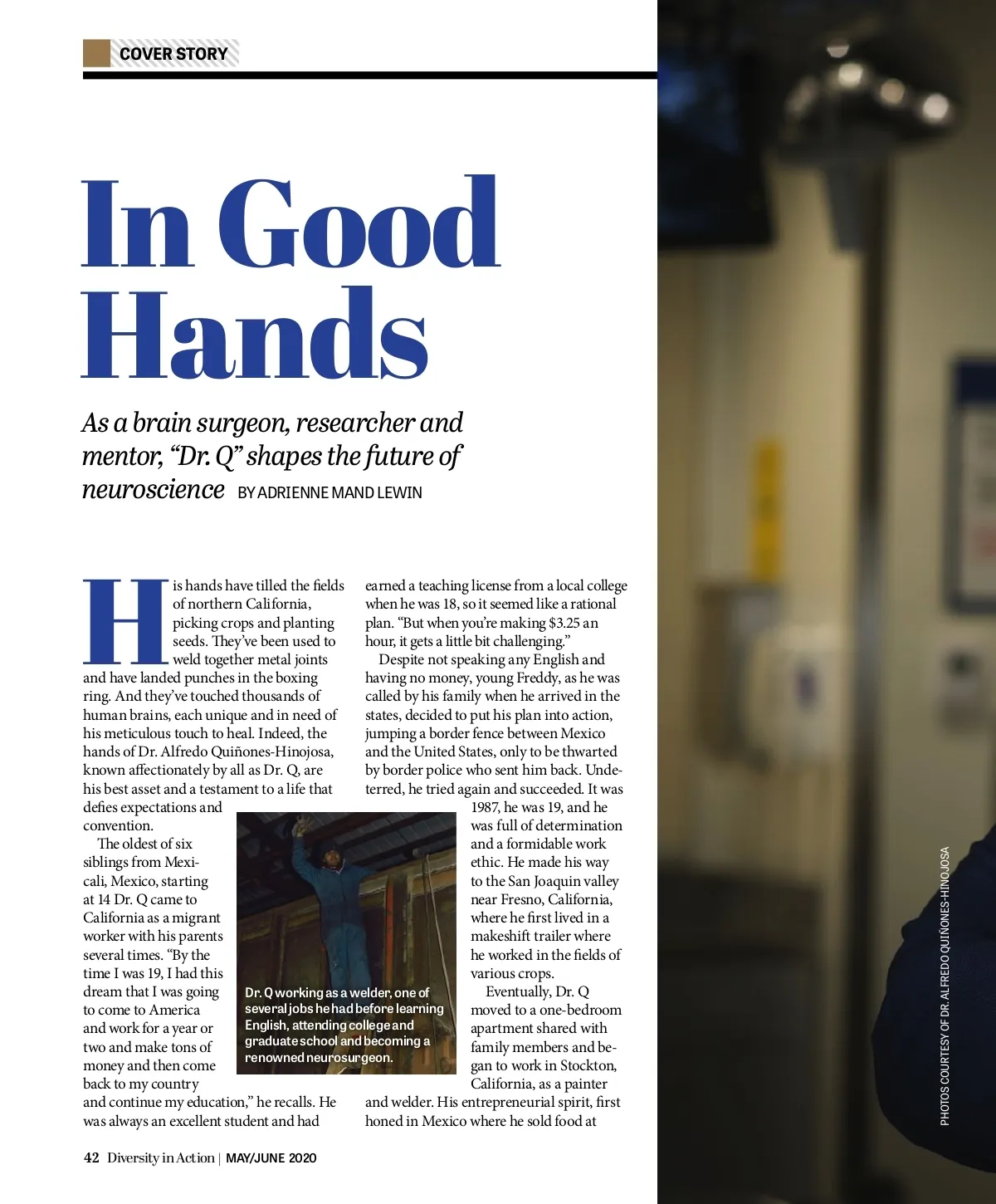 COVER STORY

In Good Hands

As a brain surgeon, researcher and mentor, "Dr. Q" shapes the future of neuroscience BY ADRIENNE MAND LEWIN

His hands have tilled the fields of northern California, picking crops and planting seeds. They've been used to weld together metal joints and have landed punches in the boxing ring. And they've touched thousands of human brains, each unique and in need of his meticulous touch to heal. Indeed, the hands of Dr. Alfredo Quiñones-Hinojosa, known affectionately by all as Dr. Q, are his best asset and a testament to a life that defies expectations and convention.

The oldest of six siblings from Mexicali, Mexico, starting at 14 Dr. Q came to California as a migrant worker with his parents several times. "By the time I was 19, I had this dream that I was going to come to America and work for a year or two and make tons of money and then come back to my country and continue my education," he recalls. He was always an excellent student and had earned a teaching license from a local college when he was 18, so it seemed like a rational plan. "But when you're making $3.25 an hour, it gets a little bit challenging."

Despite not speaking any English and having no money, young Freddy, as he was called by his family when he arrived in the states, decided to put his plan into action, jumping a border fence between Mexico and the United States, only to be thwarted by border police who sent him back. Undeterred, he tried again and succeeded. It was 1987, he was 19, and he was full of determination and a formidable work ethic. He made his way to the San Joaquin valley near Fresno, California, where he first lived in a makeshift trailer where he worked in the fields of various crops.

Eventually, Dr. Q moved to a one-bedroom apartment shared with family members and began to work in Stockton, California, as a painter and welder. His entrepreneurial spirit, first honed in Mexico where he sold food at

Dr. Q working as a welder, one of several jobs he had before learning English, attending college and graduate school and becoming a renowned neurosurgeon.

PHOTOS COURTESY OF DR. ALFREDO QUIÑONES-HINOJOSA

42 Diversity in Action | MAY/JUNE 2020